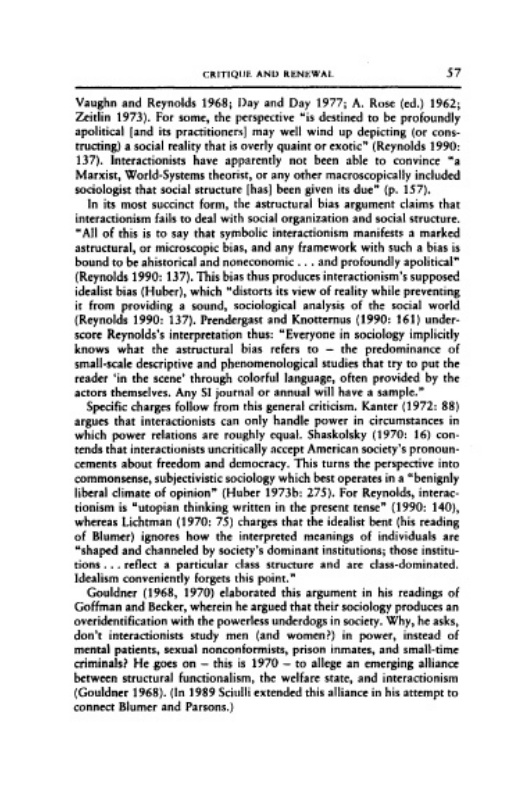 CRITIQUE AND RENEWAL 57

Vaughn and Reynolds 1968; Day and Day 1977; A. Rose (ed.) 1962; Zeitlin 1973). For some, the perspective "is destined to be profoundly apolitical [and its practitioners] may well wind up depicting (or constructing) a social reality that is overly quaint or exotic" (Reynolds 1990: 137). Interactionists have apparently not been able to convince "a Marxist, World-Systems theorist, or any other macroscopically included sociologist that social structure [has] been given its due" (p. 157).

In its most succinct form, the astructural bias argument claims that interactionism fails to deal with social organization and social structure. "All of this is to say that symbolic interactionism manifests a marked astructural, or microscopic bias, and any framework with such a bias is bound to be ahistorical and noneconomic . . . and profoundly apolitical" (Reynolds 1990: 137). This bias thus produces interactionism's supposed idealist bias (Huber), which "distorts its view of reality while preventing it from providing a sound, sociological analysis of the social world (Reynolds 1990: 137). Prendergast and Knotternus (1990: 161) underscore Reynolds's interpretation thus: "Everyone in sociology implicitly knows what the astructural bias refers to – the predominance of small-scale descriptive and phenomenological studies that try to put the reader 'in the scene' through colorful language, often provided by the actors themselves. Any SI journal or annual will have a sample."

Specific charges follow from this general criticism. Kanter (1972: 88) argues that interactionists can only handle power in circumstances in which power relations are roughly equal. Shaskolsky (1970: 16) contends that interactionists uncritically accept American society's pronouncements about freedom and democracy. This turns the perspective into commonsense, subjectivistic sociology which best operates in a "benignly liberal climate of opinion" (Huber 1973b: 275). For Reynolds, interactionism is "utopian thinking written in the present tense" (1990: 140), whereas Lichtman (1970: 75) charges that the idealist bent (his reading of Blumer) ignores how the interpreted meanings of individuals are "shaped and channeled by society's dominant institutions; those institutions . . . reflect a particular class structure and are class-dominated. Idealism conveniently forgets this point."

Gouldner (1968, 1970) elaborated this argument in his readings of Goffman and Becker, wherein he argued that their sociology produces an overidentification with the powerless underdogs in society. Why, he asks, don't interactionists study men (and women?) in power, instead of mental patients, sexual nonconformists, prison inmates, and small-time criminals? He goes on – this is 1970 – to allege an emerging alliance between structural functionalism, the welfare state, and interactionism (Gouldner 1968). (In 1989 Sciulli extended this alliance in his attempt to connect Blumer and Parsons.)